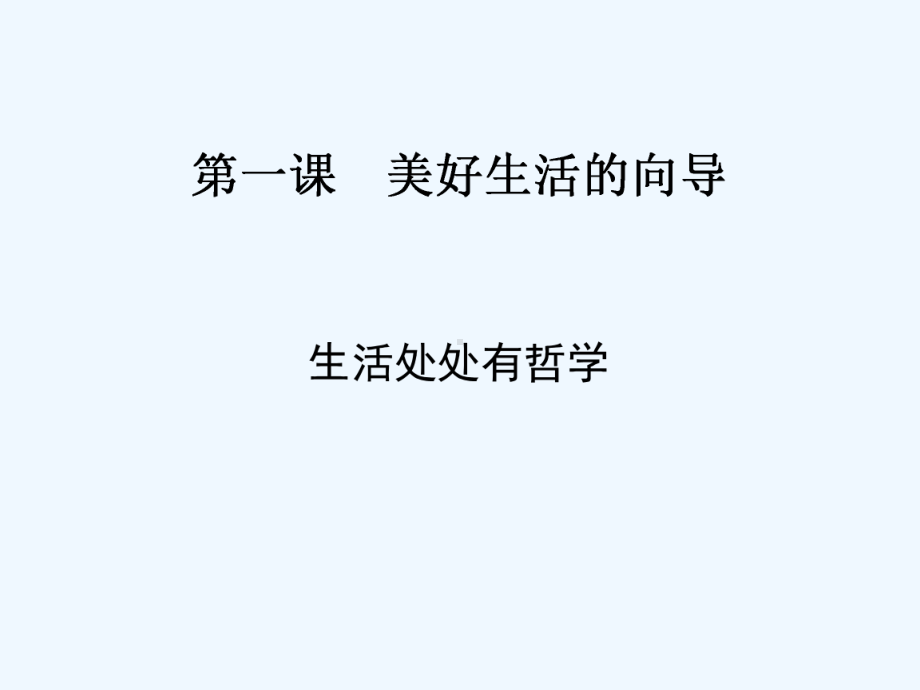 第一课　美好生活的向导

生活处处有哲学